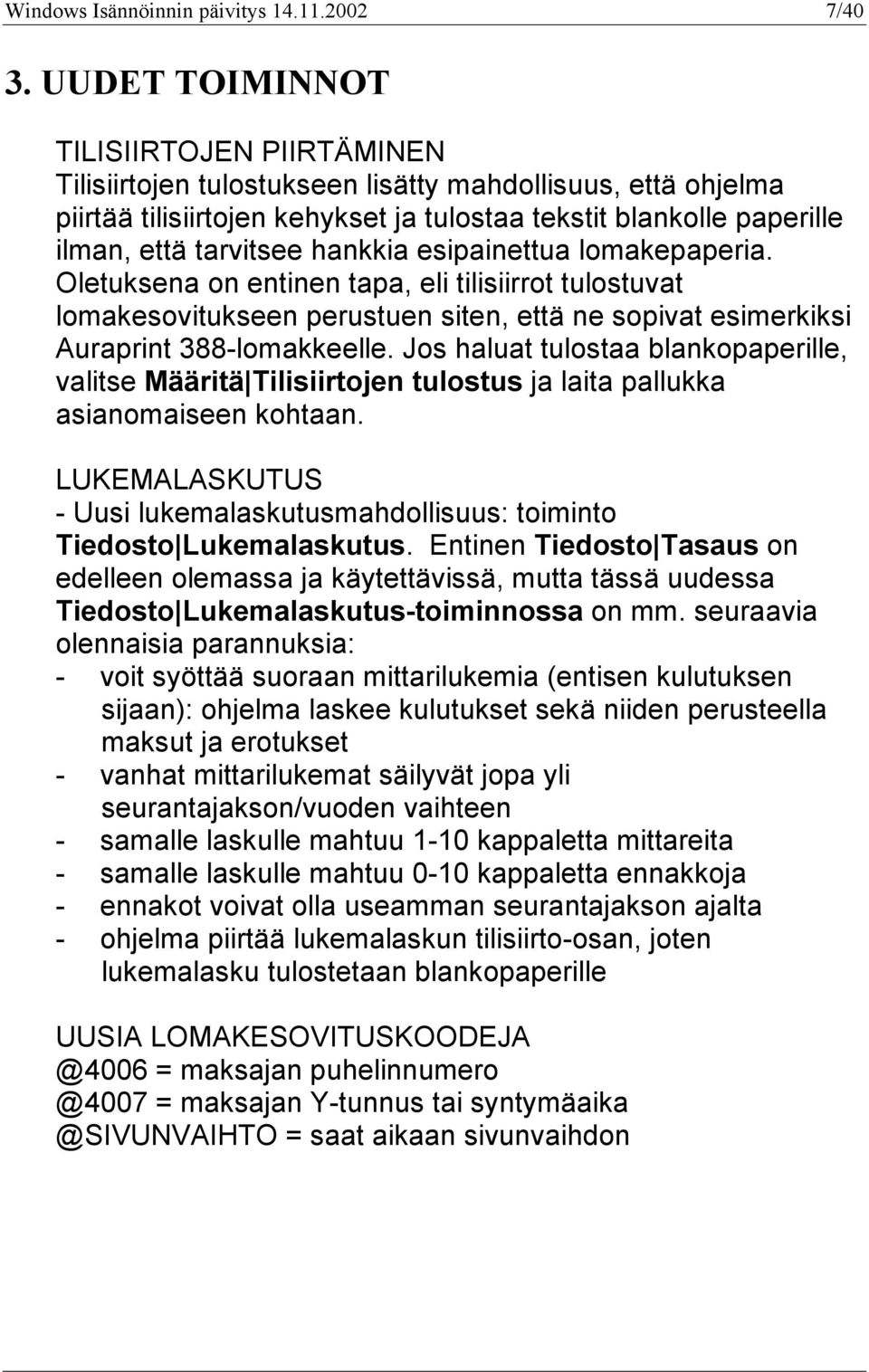 Windows Isännöinnin päivitys 14.11.2002 7/40

3. UUDET TOIMINNOT

TILISIIRTOJEN PIIRTÄMINEN
Tilisiirtojen tulostukseen lisätty mahdollisuus, että ohjelma piirtää tilisiirtojen kehykset ja tulostaa tekstit blankolle paperille ilman, että tarvitsee hankkia esipainettua lomakepaperia. Oletuksena on entinen tapa, eli tilisiirrot tulostuvat lomakesovitukseen perustuen siten, että ne sopivat esimerkiksi Auraprint 388-lomakkeelle. Jos haluat tulostaa blankopaperille, valitse Määritä|Tilisiirtojen tulostus ja laita pallukka asianomaiseen kohtaan.

LUKEMALASKUTUS
- Uusi lukemalaskutusmahdollisuus: toiminto Tiedosto|Lukemalaskutus. Entinen Tiedosto|Tasaus on edelleen olemassa ja käytettävissä, mutta tässä uudessa Tiedosto|Lukemalaskutus-toiminnossa on mm. seuraavia olennaisia parannuksia:
- voit syöttää suoraan mittarilukemia (entisen kulutuksen sijaan): ohjelma laskee kulutukset sekä niiden perusteella maksut ja erotukset
- vanhat mittarilukemat säilyvät jopa yli seurantajakson/vuoden vaihteen
- samalle laskulle mahtuu 1-10 kappaletta mittareita
- samalle laskulle mahtuu 0-10 kappaletta ennakkoja
- ennakot voivat olla useamman seurantajakson ajalta
- ohjelma piirtää lukemalaskun tilisiirto-osan, joten lukemalasku tulostetaan blankopaperille

UUSIA LOMAKESOVITUSKOODEJA
@4006 = maksajan puhelinnumero
@4007 = maksajan Y-tunnus tai syntymäaika
@SIVUNVAIHTO = saat aikaan sivunvaihdon